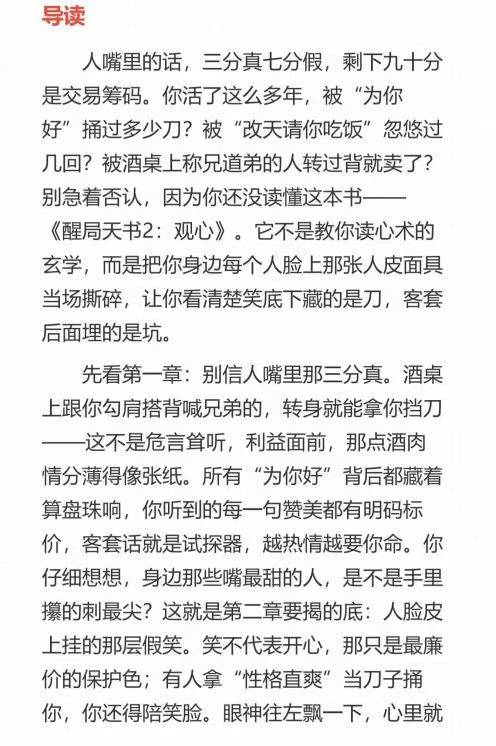 导读

人嘴里的话，三分真七分假，剩下九十分是交易筹码。你活了这么多年，被“为你好”捅过多少刀？被“改天请你吃饭”忽悠过几回？被酒桌上称兄道弟的人转过背就卖了？别急着否认，因为你还没读懂这本书——《醒局天书2：观心》。它不是教你读心术的玄学，而是把你身边每个人脸上那张人皮面具当场撕碎，让你看清楚笑底下藏的是刀，客套后面埋的是坑。

先看第一章：别信人嘴里那三分真。酒桌上跟你勾肩搭背喊兄弟的，转身就能拿你挡刀——这不是危言耸听，利益面前，那点酒肉情分薄得像张纸。所有“为你好”背后都藏着算盘珠响，你听到的每一句赞美都有明码标价，客套话就是试探器，越热情越要你命。你仔细想想，身边那些嘴最甜的人，是不是手里攥的刺最尖？这就是第二章要揭的底：人脸皮上挂的那层假笑。笑不代表开心，那只是最廉价的保护色；有人拿“性格直爽”当刀子捅你，你还得陪笑脸。眼神往左飘一下，心里就